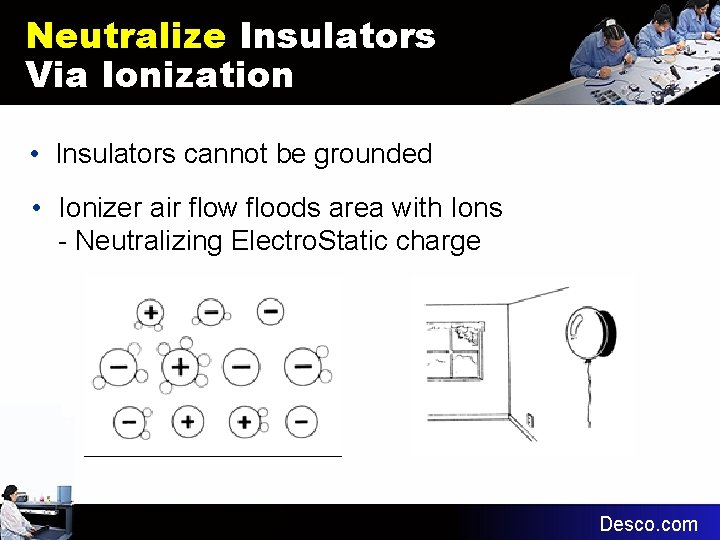 Neutralize Insulators Via Ionization

• Insulators cannot be grounded

• Ionizer air flow floods area with Ions
- Neutralizing ElectroStatic charge

+ − −
− + − −
− + + −

Desco.com